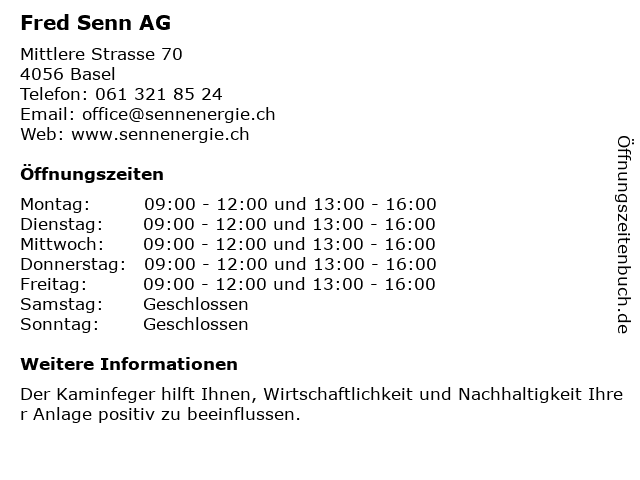 Fred Senn AG

Mittlere Strasse 70
4056 Basel
Telefon: 061 321 85 24
Email: office@sennenergie.ch
Web: www.sennenergie.ch

Öffnungszeiten

| | |
|---|---|
| Montag: | 09:00 - 12:00 und 13:00 - 16:00 |
| Dienstag: | 09:00 - 12:00 und 13:00 - 16:00 |
| Mittwoch: | 09:00 - 12:00 und 13:00 - 16:00 |
| Donnerstag: | 09:00 - 12:00 und 13:00 - 16:00 |
| Freitag: | 09:00 - 12:00 und 13:00 - 16:00 |
| Samstag: | Geschlossen |
| Sonntag: | Geschlossen |

Weitere Informationen

Der Kaminfeger hilft Ihnen, Wirtschaftlichkeit und Nachhaltigkeit Ihre r Anlage positiv zu beeinflussen.

Öffnungszeitenbuch.de